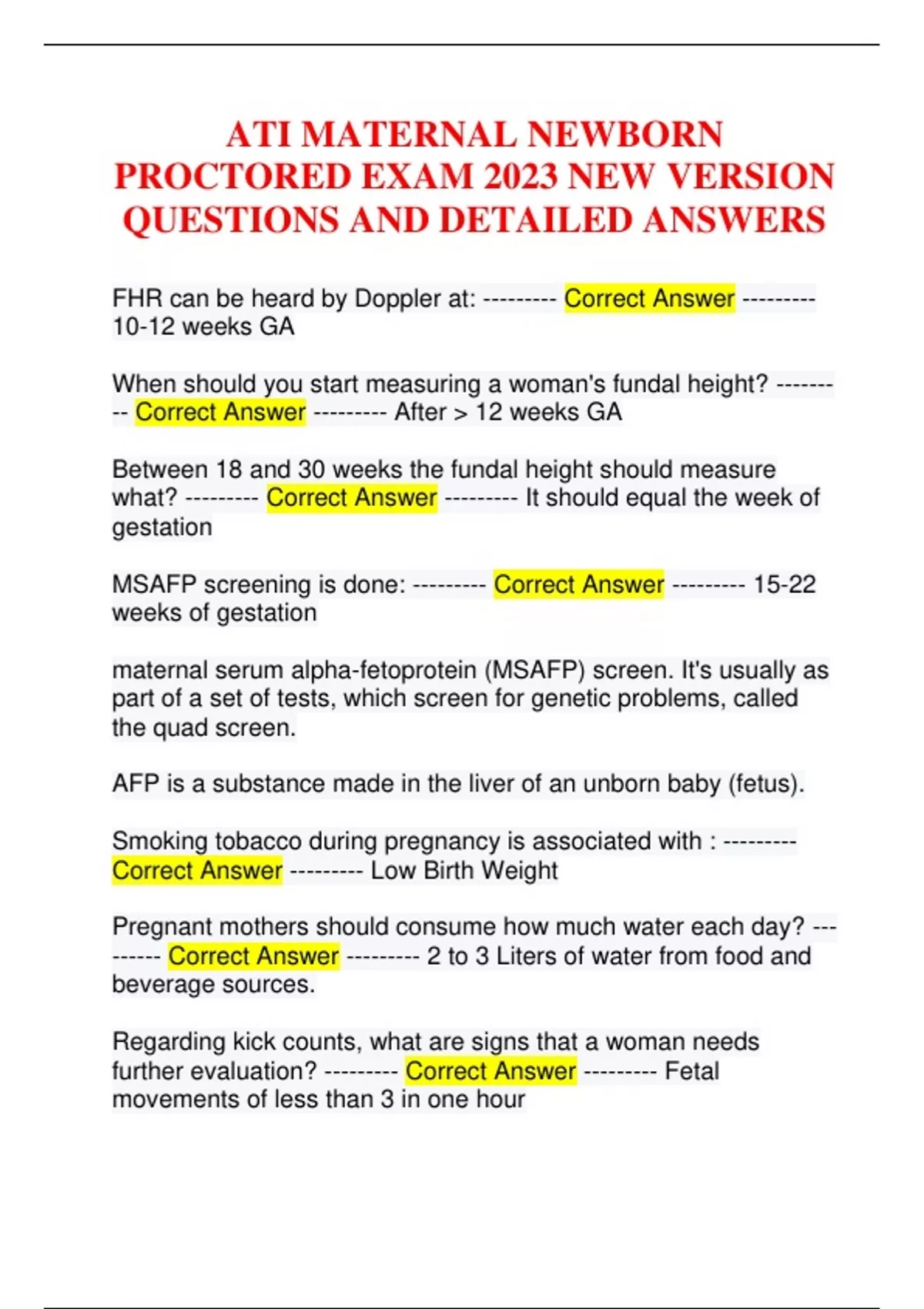 ATI MATERNAL NEWBORN PROCTORED EXAM 2023 NEW VERSION QUESTIONS AND DETAILED ANSWERS

FHR can be heard by Doppler at: --------- Correct Answer --------- 10-12 weeks GA

When should you start measuring a woman's fundal height? --------- Correct Answer --------- After > 12 weeks GA

Between 18 and 30 weeks the fundal height should measure what? --------- Correct Answer --------- It should equal the week of gestation

MSAFP screening is done: --------- Correct Answer --------- 15-22 weeks of gestation

maternal serum alpha-fetoprotein (MSAFP) screen. It's usually as part of a set of tests, which screen for genetic problems, called the quad screen.

AFP is a substance made in the liver of an unborn baby (fetus).

Smoking tobacco during pregnancy is associated with : --------- Correct Answer --------- Low Birth Weight

Pregnant mothers should consume how much water each day? --------- Correct Answer --------- 2 to 3 Liters of water from food and beverage sources.

Regarding kick counts, what are signs that a woman needs further evaluation? --------- Correct Answer --------- Fetal movements of less than 3 in one hour